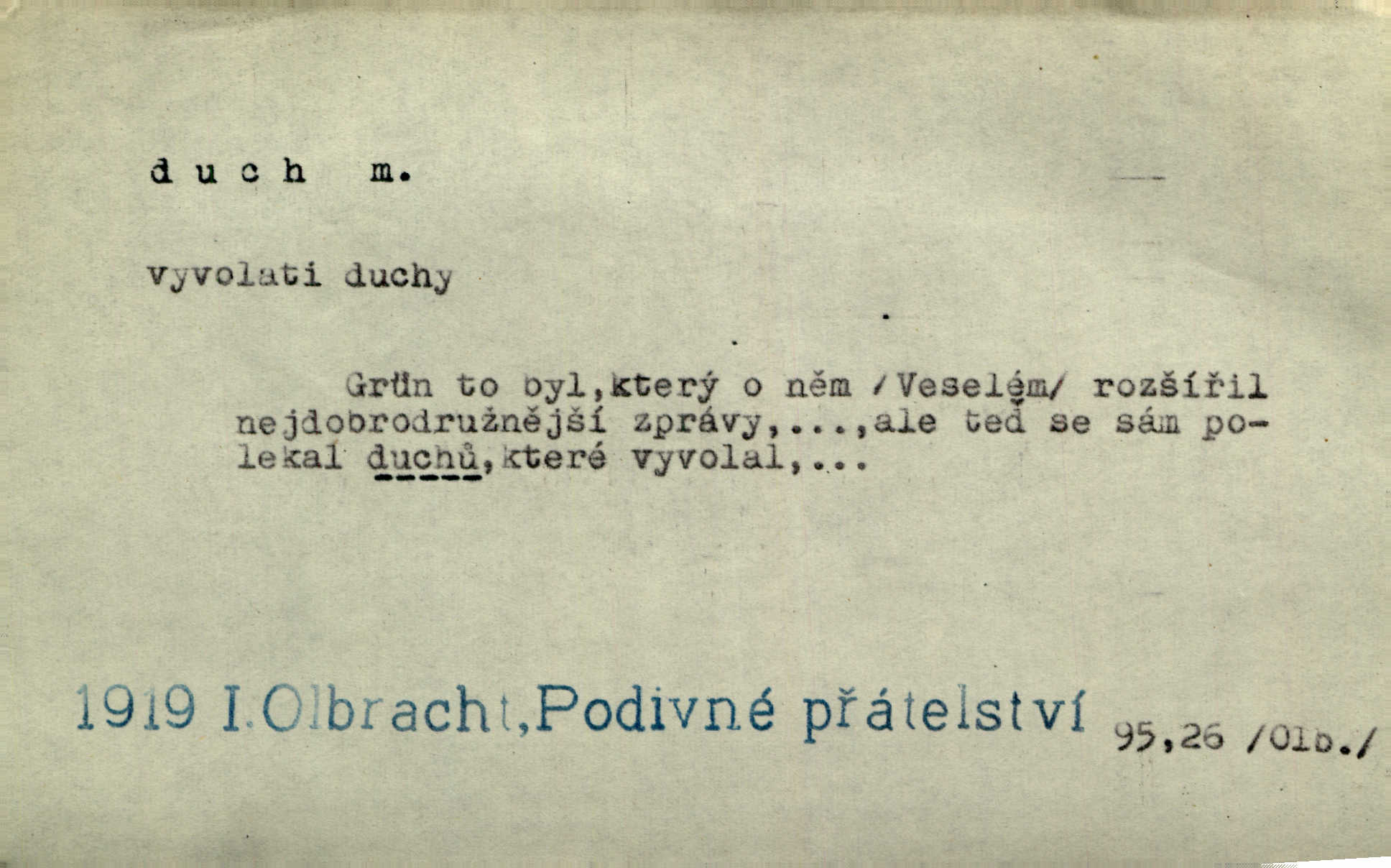 d u c h m.

vyvolati duchy

Grün to byl,který o něm /Veselém/ rozšířil nejdobrodružnější zprávy,...,ale teď se sám polekal duchů,které vyvolal,...

1919 I.Olbracht,Podivné přátelství 95,26 /Olb./